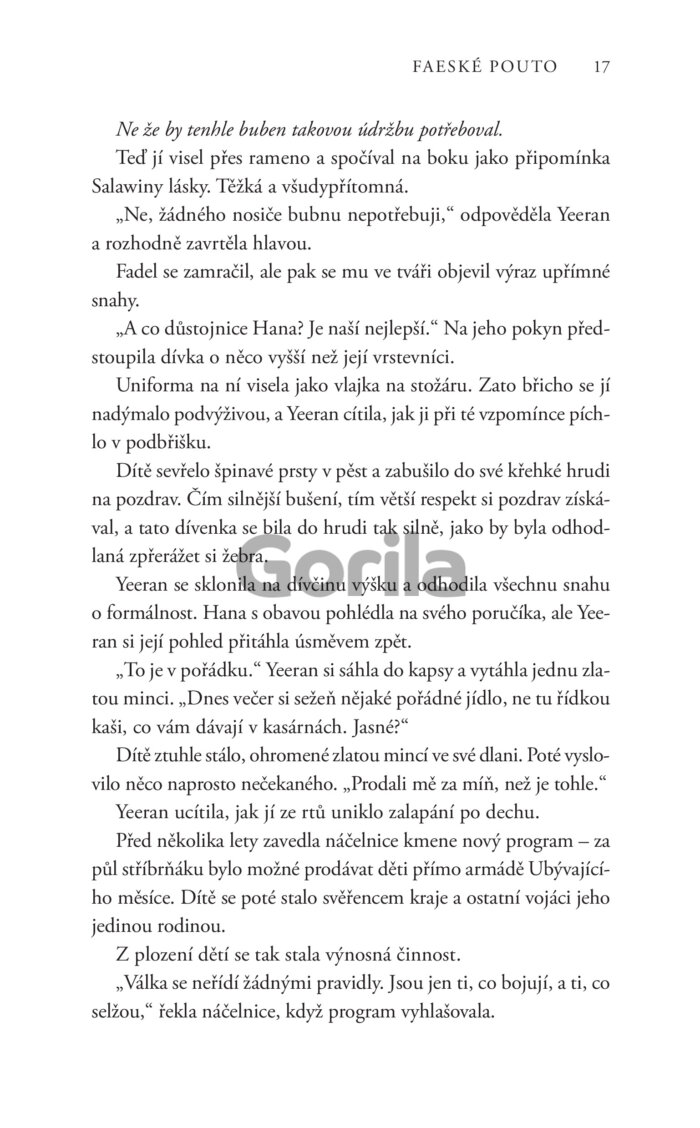 FAESKÉ POUTO 17

Ne že by tenhle buben takovou údržbu potřeboval.

Teď jí visel přes rameno a spočíval na boku jako připomínka Salawiny lásky. Těžká a všudypřítomná.

„Ne, žádného nosiče bubnu nepotřebuji," odpověděla Yeeran a rozhodně zavrtěla hlavou.

Fadel se zamračil, ale pak se mu ve tváři objevil výraz upřímné snahy.

„A co důstojnice Hana? Je naší nejlepší." Na jeho pokyn předstoupila dívka o něco vyšší než její vrstevníci.

Uniforma na ní visela jako vlajka na stožáru. Zato břicho se jí nadýmalo podvýživou, a Yeeran cítila, jak ji při té vzpomínce píchlo v podbřišku.

Dítě sevřelo špinavé prsty v pěst a zabušilo do své křehké hrudi na pozdrav. Čím silnější bušení, tím větší respekt si pozdrav získával, a tato dívenka se bila do hrudi tak silně, jako by byla odhodlaná zpřerážet si žebra.

Gorila

Yeeran se sklonila na dívčinu výšku a odhodila všechnu snahu o formálnost. Hana s obavou pohlédla na svého poručíka, ale Yeeran si její pohled přitáhla úsměvem zpět.

„To je v pořádku." Yeeran si sáhla do kapsy a vytáhla jednu zlatou minci. „Dnes večer si sežeň nějaké pořádné jídlo, ne tu řídkou kaši, co vám dávají v kasárnách. Jasné?"

Dítě ztuhle stálo, ohromené zlatou mincí ve své dlani. Poté vyslovilo něco naprosto nečekaného. „Prodali mě za míň, než je tohle."

Yeeran ucítila, jak jí ze rtů uniklo zalapání po dechu.

Před několika lety zavedla náčelnice kmene nový program – za půl stříbrňáku bylo možné prodávat děti přímo armádě Ubývajícího měsíce. Dítě se poté stalo svěřencem kraje a ostatní vojáci jeho jedinou rodinou.

Z plození dětí se tak stala výnosná činnost.

„Válka se neřídí žádnými pravidly. Jsou jen ti, co bojují, a ti, co selžou," řekla náčelnice, když program vyhlašovala.